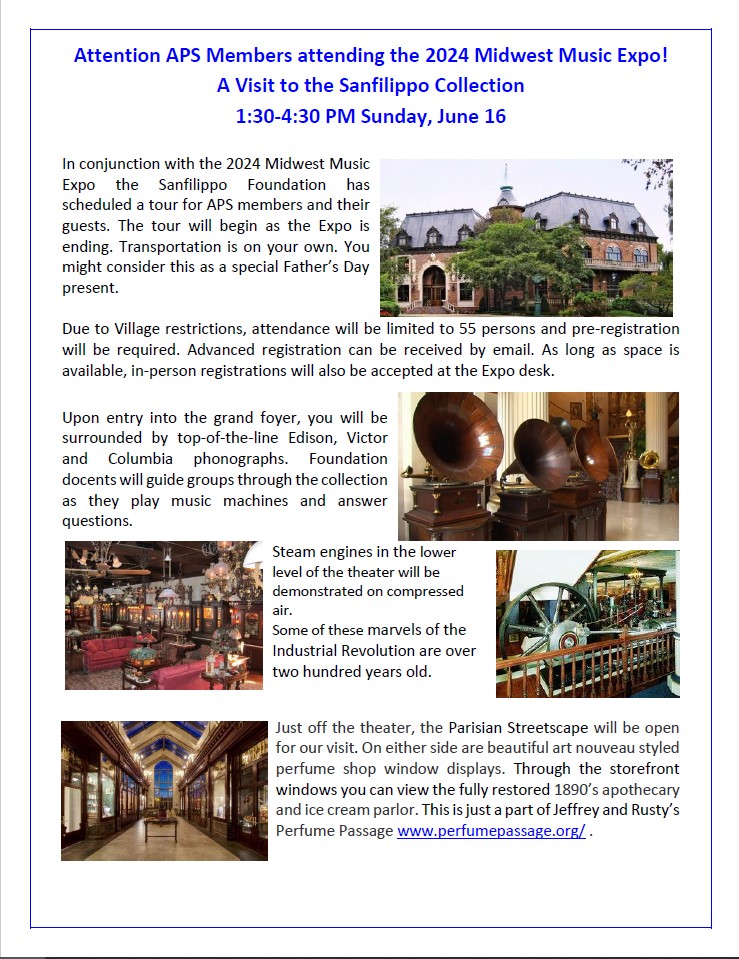 Attention APS Members attending the 2024 Midwest Music Expo!
A Visit to the Sanfilippo Collection
1:30-4:30 PM Sunday, June 16

In conjunction with the 2024 Midwest Music Expo the Sanfilippo Foundation has scheduled a tour for APS members and their guests. The tour will begin as the Expo is ending. Transportation is on your own. You might consider this as a special Father's Day present.

Due to Village restrictions, attendance will be limited to 55 persons and pre-registration will be required. Advanced registration can be received by email. As long as space is available, in-person registrations will also be accepted at the Expo desk.

Upon entry into the grand foyer, you will be surrounded by top-of-the-line Edison, Victor and Columbia phonographs. Foundation docents will guide groups through the collection as they play music machines and answer questions.

Steam engines in the lower level of the theater will be demonstrated on compressed air.
Some of these marvels of the Industrial Revolution are over two hundred years old.

Just off the theater, the Parisian Streetscape will be open for our visit. On either side are beautiful art nouveau styled perfume shop window displays. Through the storefront windows you can view the fully restored 1890's apothecary and ice cream parlor. This is just a part of Jeffrey and Rusty's Perfume Passage www.perfumepassage.org/ .